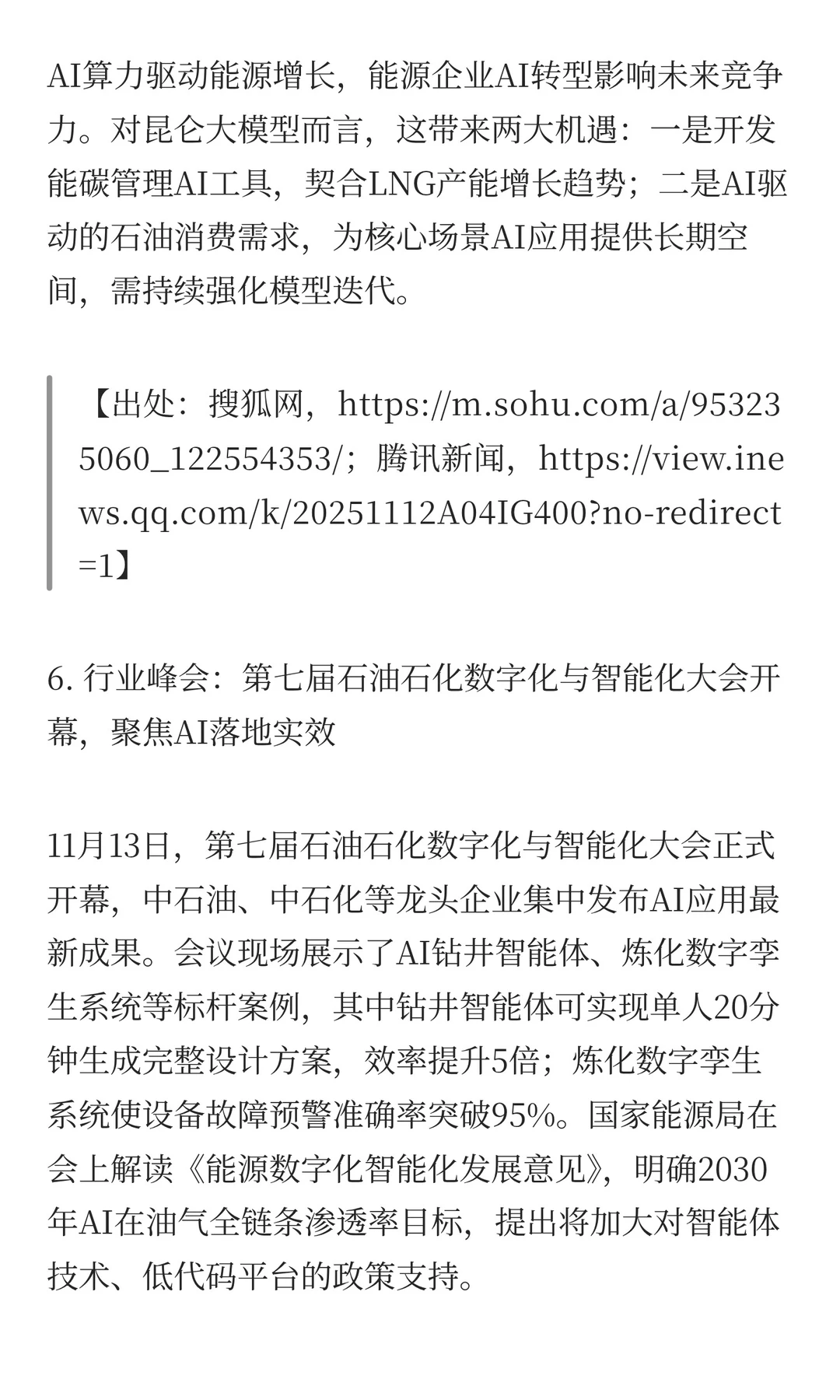 AI算力驱动能源增长，能源企业AI转型影响未来竞争力。对昆仑大模型而言，这带来两大机遇：一是开发能碳管理AI工具，契合LNG产能增长趋势；二是AI驱动的石油消费需求，为核心场景AI应用提供长期空间，需持续强化模型迭代。

【出处：搜狐网，https://m.sohu.com/a/953235060_122554353/；腾讯新闻，https://view.inews.qq.com/k/20251112A04IG400?no-redirect=1】

6. 行业峰会：第七届石油石化数字化与智能化大会开幕，聚焦AI落地实效

11月13日，第七届石油石化数字化与智能化大会正式开幕，中石油、中石化等龙头企业集中发布AI应用最新成果。会议现场展示了AI钻井智能体、炼化数字孪生系统等标杆案例，其中钻井智能体可实现单人20分钟生成完整设计方案，效率提升5倍；炼化数字孪生系统使设备故障预警准确率突破95%。国家能源局在会上解读《能源数字化智能化发展意见》，明确2030年AI在油气全链条渗透率目标，提出将加大对智能体技术、低代码平台的政策支持。